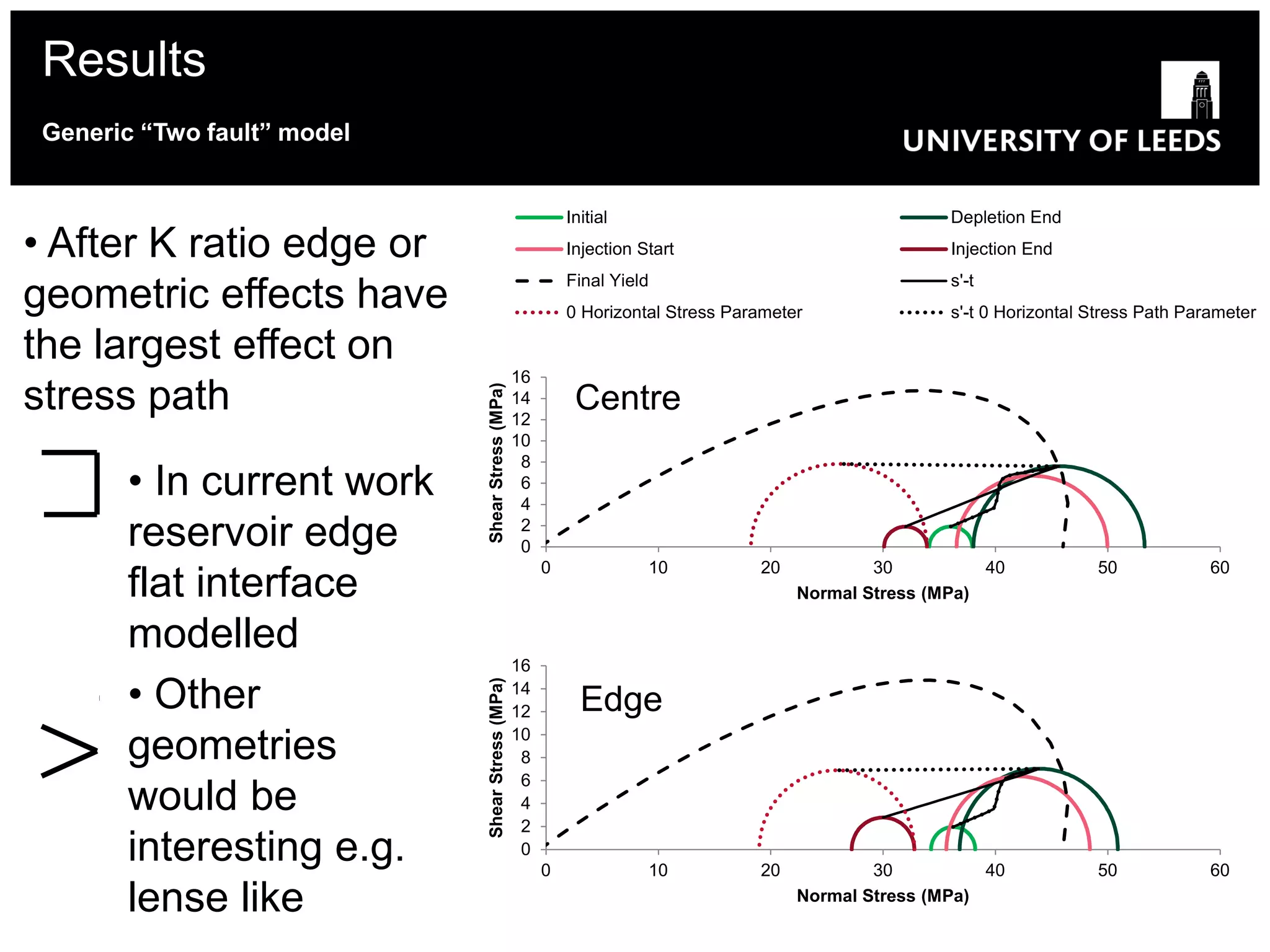 Results

Generic “Two fault” model

UNIVERSITY OF LEEDS

• After K ratio edge or geometric effects have the largest effect on stress path

• In current work reservoir edge flat interface modelled

• Other geometries would be interesting e.g. lense like

Initial
Injection Start
Final Yield
0 Horizontal Stress Parameter
Depletion End
Injection End
s'-t
s'-t 0 Horizontal Stress Path Parameter

Centre
Shear Stress (MPa)
16
14
12
10
8
6
4
2
0
0
10
20
30
40
50
60
Normal Stress (MPa)

Edge
Shear Stress (MPa)
16
14
12
10
8
6
4
2
0
0
10
20
30
40
50
60
Normal Stress (MPa)